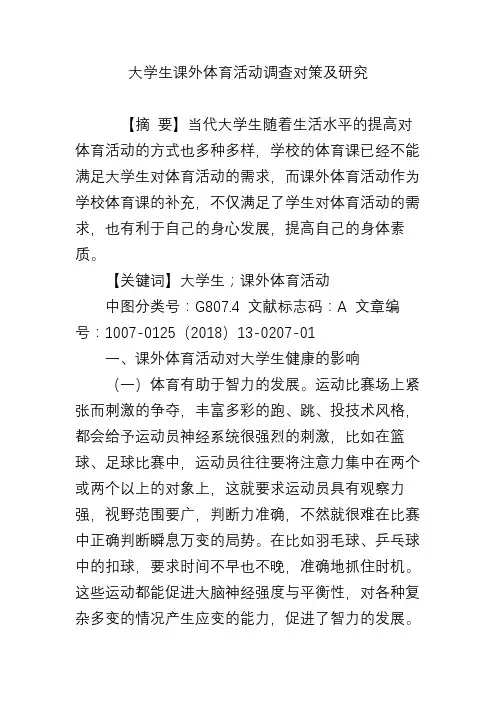 大学生课外体育活动调查对策及研究

【摘 要】当代大学生随着生活水平的提高对体育活动的方式也多种多样，学校的体育课已经不能满足大学生对体育活动的需求，而课外体育活动作为学校体育课的补充，不仅满足了学生对体育活动的需求，也有利于自己的身心发展，提高自己的身体素质。

【关键词】大学生；课外体育活动

中图分类号：G807.4 文献标志码：A 文章编号：1007-0125（2018）13-0207-01

一、课外体育活动对大学生健康的影响

（一）体育有助于智力的发展。运动比赛场上紧张而刺激的争夺，丰富多彩的跑、跳、投技术风格，都会给予运动员神经系统很强烈的刺激，比如在篮球、足球比赛中，运动员往往要将注意力集中在两个或两个以上的对象上，这就要求运动员具有观察力强，视野范围要广，判断力准确，不然就很难在比赛中正确判断瞬息万变的局势。在比如羽毛球、乒乓球中的扣球，要求时间不早也不晚，准确地抓住时机。这些运动都能促进大脑神经强度与平衡性，对各种复杂多变的情况产生应变的能力，促进了智力的发展。